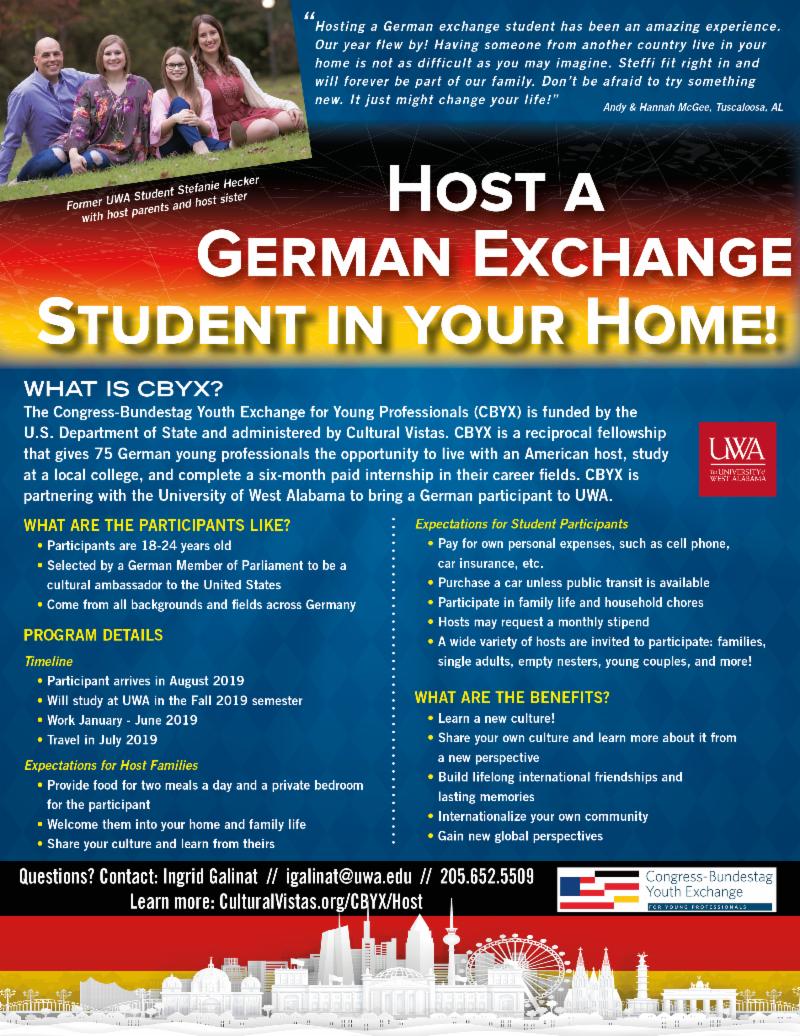 "Hosting a German exchange student has been an amazing experience. Our year flew by! Having someone from another country live in your home is not as difficult as you may imagine. Steffi fit right in and will forever be part of our family. Don't be afraid to try something new. It just might change your life!"

Andy & Hannah McGee, Tuscaloosa, AL

Former UWA Student Stefanie Hecker with host parents and host sister

HOST A GERMAN EXCHANGE STUDENT IN YOUR HOME!

WHAT IS CBYX?

The Congress-Bundestag Youth Exchange for Young Professionals (CBYX) is funded by the U.S. Department of State and administered by Cultural Vistas. CBYX is a reciprocal fellowship that gives 75 German young professionals the opportunity to live with an American host, study at a local college, and complete a six-month paid internship in their career fields. CBYX is partnering with the University of West Alabama to bring a German participant to UWA.

UWA
THE UNIVERSITY of WEST ALABAMA

WHAT ARE THE PARTICIPANTS LIKE?
• Participants are 18-24 years old
• Selected by a German Member of Parliament to be a cultural ambassador to the United States
• Come from all backgrounds and fields across Germany

PROGRAM DETAILS

Timeline
• Participant arrives in August 2019
• Will study at UWA in the Fall 2019 semester
• Work January - June 2019
• Travel in July 2019

Expectations for Host Families
• Provide food for two meals a day and a private bedroom for the participant
• Welcome them into your home and family life
• Share your culture and learn from theirs

Expectations for Student Participants
• Pay for own personal expenses, such as cell phone, car insurance, etc.
• Purchase a car unless public transit is available
• Participate in family life and household chores
• Hosts may request a monthly stipend
• A wide variety of hosts are invited to participate: families, single adults, empty nesters, young couples, and more!

WHAT ARE THE BENEFITS?
• Learn a new culture!
• Share your own culture and learn more about it from a new perspective
• Build lifelong international friendships and lasting memories
• Internationalize your own community
• Gain new global perspectives

Questions? Contact: Ingrid Galinat // igalinat@uwa.edu // 205.652.5509
Learn more: CulturalVistas.org/CBYX/Host

Congress-Bundestag Youth Exchange
FOR YOUNG PROFESSIONALS